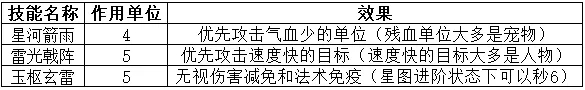 | 技能名称 | 作用单位 | 效果 |
|---|---|---|
| 星河箭雨 | 4 | 优先攻击气血少的单位（残血单位大多是宠物） |
| 雷光戟阵 | 5 | 优先攻击速度快的目标（速度快的目标大多是人物） |
| 玉枢玄雷 | 5 | 无视伤害减免和法术免疫（星图进阶状态下可以秒6） |